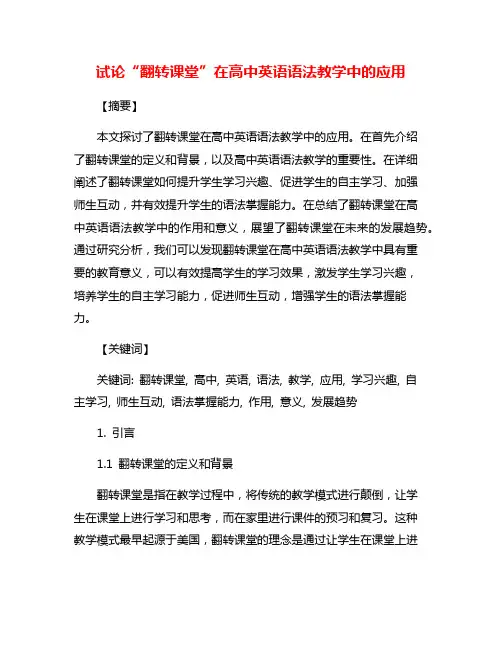 试论“翻转课堂”在高中英语语法教学中的应用

【摘要】

本文探讨了翻转课堂在高中英语语法教学中的应用。在首先介绍了翻转课堂的定义和背景，以及高中英语语法教学的重要性。在详细阐述了翻转课堂如何提升学生学习兴趣、促进学生的自主学习、加强师生互动，并有效提升学生的语法掌握能力。在总结了翻转课堂在高中英语语法教学中的作用和意义，展望了翻转课堂在未来的发展趋势。通过研究分析，我们可以发现翻转课堂在高中英语语法教学中具有重要的教育意义，可以有效提高学生的学习效果，激发学生学习兴趣，培养学生的自主学习能力，促进师生互动，增强学生的语法掌握能力。

【关键词】

关键词: 翻转课堂, 高中, 英语, 语法, 教学, 应用, 学习兴趣, 自主学习, 师生互动, 语法掌握能力, 作用, 意义, 发展趋势

1. 引言

1.1 翻转课堂的定义和背景

翻转课堂是指在教学过程中，将传统的教学模式进行颠倒，让学生在课堂上进行学习和思考，而在家里进行课件的预习和复习。这种教学模式最早起源于美国，翻转课堂的理念是通过让学生在课堂上进